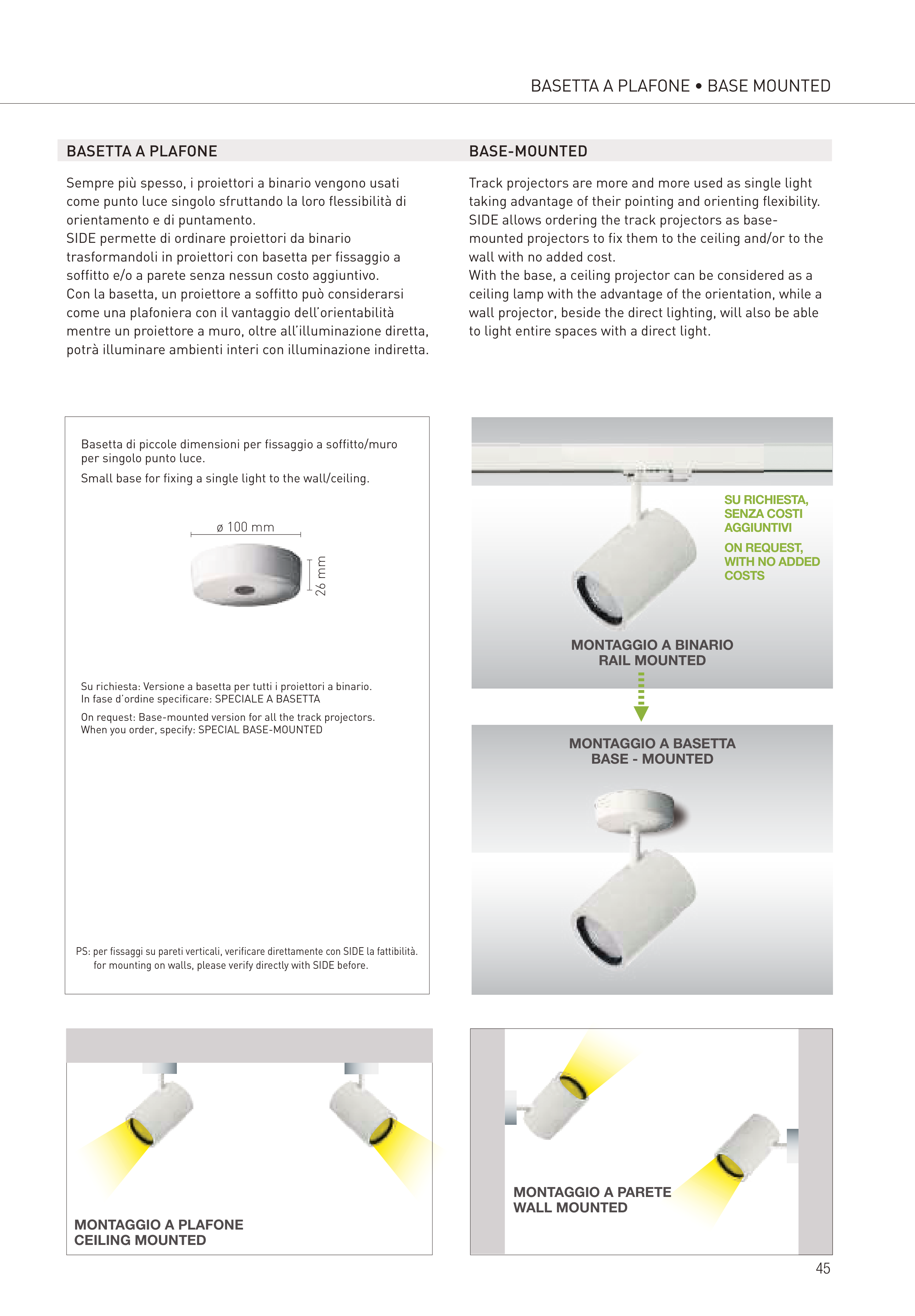 BASETTA A PLAFONE • BASE MOUNTED

BASETTA A PLAFONE

Sempre più spesso, i proiettori a binario vengono usati come punto luce singolo sfruttando la loro flessibilità di orientamento e di puntamento.
SIDE permette di ordinare proiettori da binario trasformandoli in proiettori con basetta per fissaggio a soffitto e/o a parete senza nessun costo aggiuntivo.
Con la basetta, un proiettore a soffitto può considerarsi come una plafoniera con il vantaggio dell'orientabilità mentre un proiettore a muro, oltre all'illuminazione diretta, potrà illuminare ambienti interi con illuminazione indiretta.

BASE-MOUNTED

Track projectors are more and more used as single light taking advantage of their pointing and orienting flexibility.
SIDE allows ordering the track projectors as base-mounted projectors to fix them to the ceiling and/or to the wall with no added cost.
With the base, a ceiling projector can be considered as a ceiling lamp with the advantage of the orientation, while a wall projector, beside the direct lighting, will also be able to light entire spaces with a direct light.

Basetta di piccole dimensioni per fissaggio a soffitto/muro per singolo punto luce.

Small base for fixing a single light to the wall/ceiling.

ø 100 mm

26 mm

Su richiesta: Versione a basetta per tutti i proiettori a binario.
In fase d'ordine specificare: SPECIALE A BASETTA

On request: Base-mounted version for all the track projectors.
When you order, specify: SPECIAL BASE-MOUNTED

PS: per fissaggi su pareti verticali, verificare direttamente con SIDE la fattibilità.
for mounting on walls, please verify directly with SIDE before.

SU RICHIESTA, SENZA COSTI AGGIUNTIVI

ON REQUEST, WITH NO ADDED COSTS

MONTAGGIO A BINARIO
RAIL MOUNTED

MONTAGGIO A BASETTA
BASE - MOUNTED

MONTAGGIO A PLAFONE
CEILING MOUNTED

MONTAGGIO A PARETE
WALL MOUNTED

45